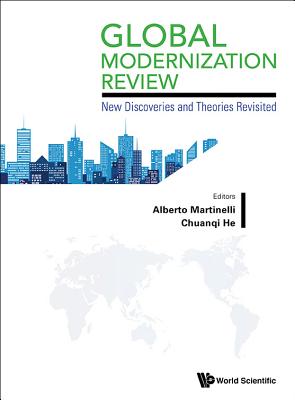 GLOBAL MODERNIZATION REVIEW

New Discoveries and Theories Revisited

Editors
Alberto Martinelli
Chuanqi He

World Scientific